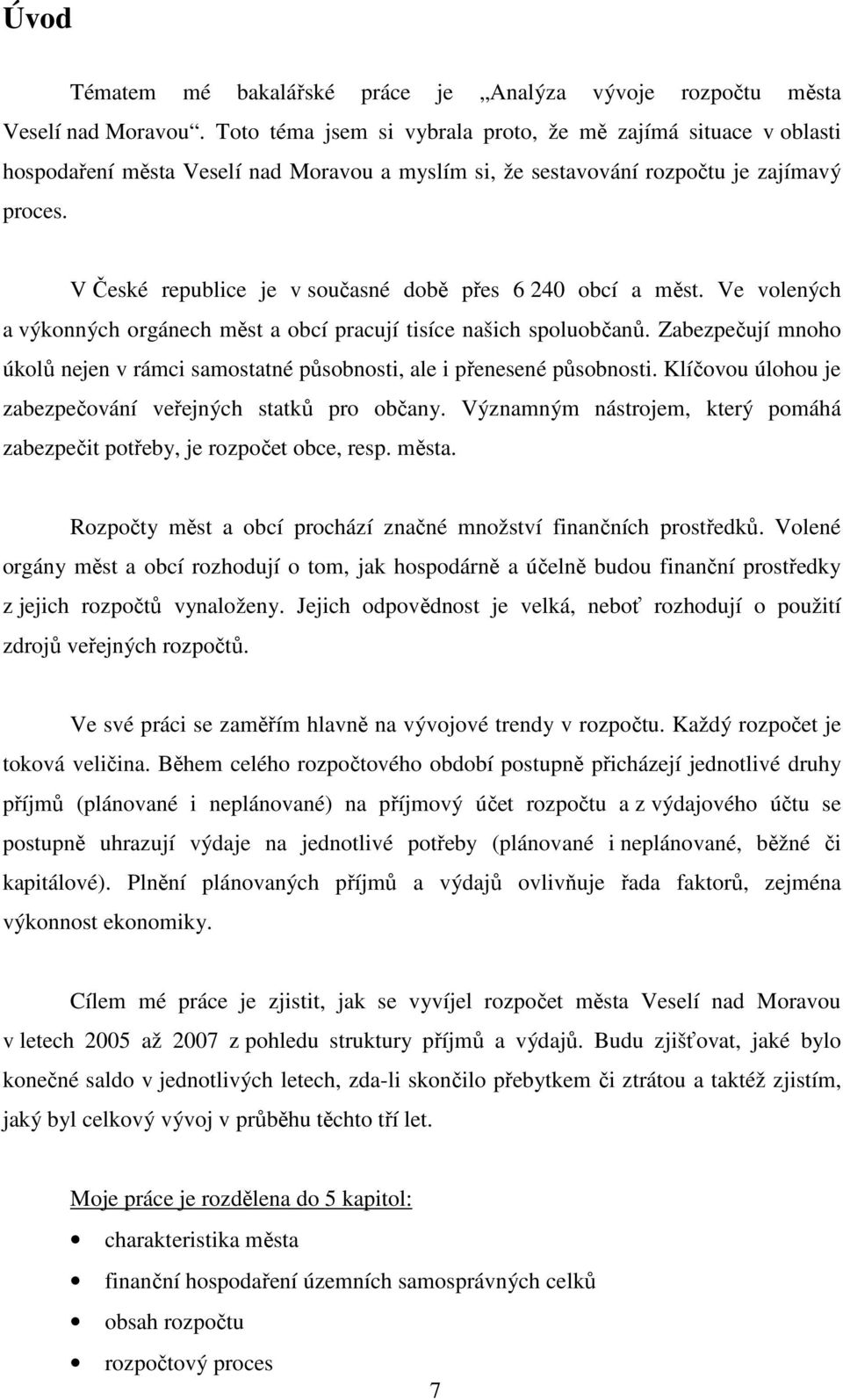 Úvod

Tématem mé bakalářské práce je „Analýza vývoje rozpočtu města Veselí nad Moravou“. Toto téma jsem si vybrala proto, že mě zajímá situace v oblasti hospodaření města Veselí nad Moravou a myslím si, že sestavování rozpočtu je zajímavý proces.

V České republice je v současné době přes 6 240 obcí a měst. Ve volených a výkonných orgánech měst a obcí pracují tisíce našich spoluobčanů. Zabezpečují mnoho úkolů nejen v rámci samostatné působnosti, ale i přenesené působnosti. Klíčovou úlohou je zabezpečování veřejných statků pro občany. Významným nástrojem, který pomáhá zabezpečit potřeby, je rozpočet obce, resp. města.

Rozpočty měst a obcí prochází značné množství finančních prostředků. Volené orgány měst a obcí rozhodují o tom, jak hospodárně a účelně budou finanční prostředky z jejich rozpočtů vynaloženy. Jejich odpovědnost je velká, neboť rozhodují o použití zdrojů veřejných rozpočtů.

Ve své práci se zaměřím hlavně na vývojové trendy v rozpočtu. Každý rozpočet je toková veličina. Během celého rozpočtového období postupně přicházejí jednotlivé druhy příjmů (plánované i neplánované) na příjmový účet rozpočtu a z výdajového účtu se postupně uhrazují výdaje na jednotlivé potřeby (plánované i neplánované, běžné či kapitálové). Plnění plánovaných příjmů a výdajů ovlivňuje řada faktorů, zejména výkonnost ekonomiky.

Cílem mé práce je zjistit, jak se vyvíjel rozpočet města Veselí nad Moravou v letech 2005 až 2007 z pohledu struktury příjmů a výdajů. Budu zjišťovat, jaké bylo konečné saldo v jednotlivých letech, zda-li skončilo přebytkem či ztrátou a taktéž zjistím, jaký byl celkový vývoj v průběhu těchto tří let.

Moje práce je rozdělena do 5 kapitol:
• charakteristika města
• finanční hospodaření územních samosprávných celků
• obsah rozpočtu
• rozpočtový proces

7